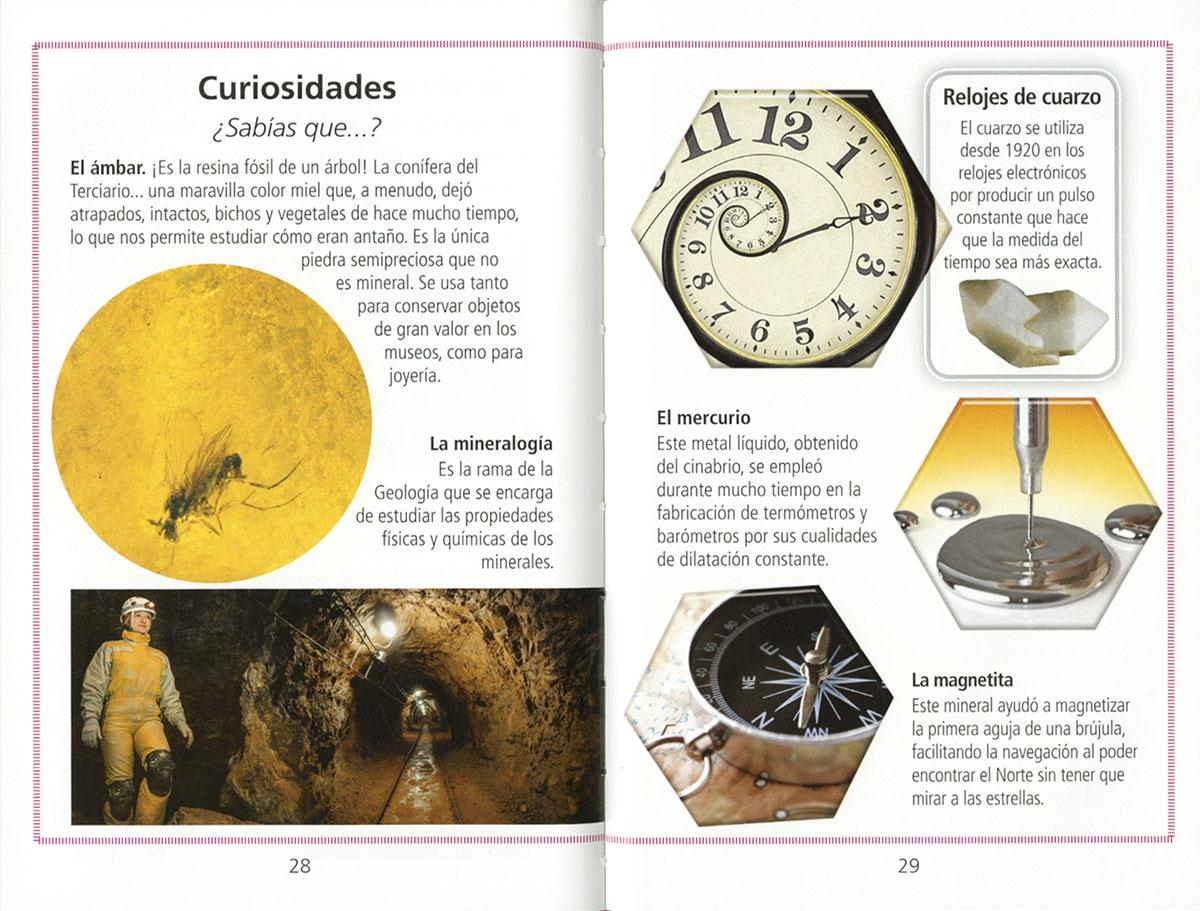 Curiosidades

¿Sabías que...?

El ámbar. ¡Es la resina fósil de un árbol! La conífera del Terciario... una maravilla color miel que, a menudo, dejó atrapados, intactos, bichos y vegetales de hace mucho tiempo, lo que nos permite estudiar cómo eran antaño. Es la única piedra semipreciosa que no es mineral. Se usa tanto para conservar objetos de gran valor en los museos, como para joyería.

La mineralogía
Es la rama de la Geología que se encarga de estudiar las propiedades físicas y químicas de los minerales.

28

Relojes de cuarzo
El cuarzo se utiliza desde 1920 en los relojes electrónicos por producir un pulso constante que hace que la medida del tiempo sea más exacta.

El mercurio
Este metal líquido, obtenido del cinabrio, se empleó durante mucho tiempo en la fabricación de termómetros y barómetros por sus cualidades de dilatación constante.

La magnetita
Este mineral ayudó a magnetizar la primera aguja de una brújula, facilitando la navegación al poder encontrar el Norte sin tener que mirar a las estrellas.

29